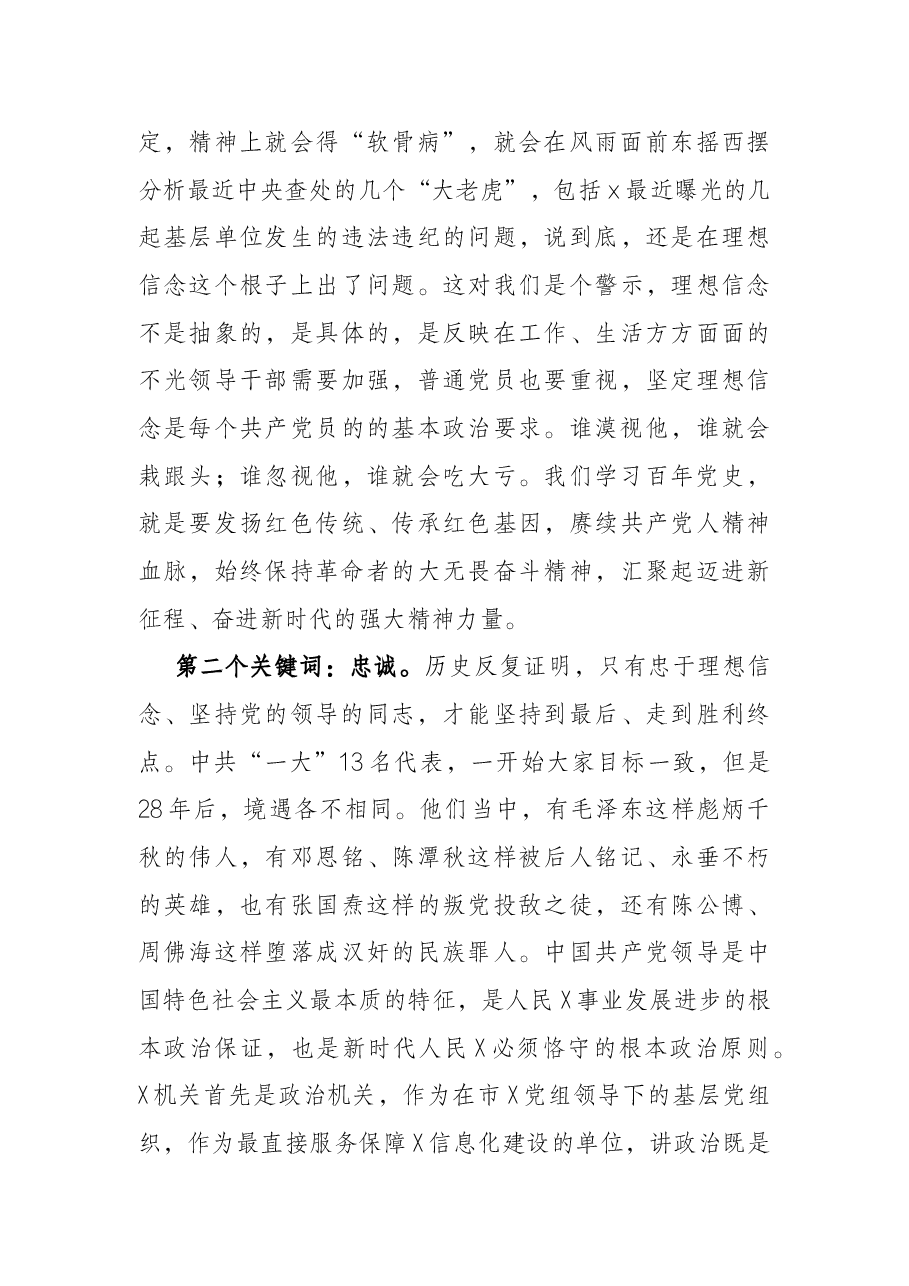 定，精神上就会得“软骨病”，就会在风雨面前东摇西摆分析最近中央查处的几个“大老虎”，包括x最近曝光的几起基层单位发生的违法违纪的问题，说到底，还是在理想信念这个根子上出了问题。这对我们是个警示，理想信念不是抽象的，是具体的，是反映在工作、生活方方面面的不光领导干部需要加强，普通党员也要重视，坚定理想信念是每个共产党员的的基本政治要求。谁漠视他，谁就会栽跟头；谁忽视他，谁就会吃大亏。我们学习百年党史，就是要发扬红色传统、传承红色基因，赓续共产党人精神血脉，始终保持革命者的大无畏奋斗精神，汇聚起迈进新征程、奋进新时代的强大精神力量。

第二个关键词：忠诚。历史反复证明，只有忠于理想信念、坚持党的领导的同志，才能坚持到最后、走到胜利终点。中共“一大”13名代表，一开始大家目标一致，但是28年后，境遇各不相同。他们当中，有毛泽东这样彪炳千秋的伟人，有邓恩铭、陈潭秋这样被后人铭记、永垂不朽的英雄，也有张国焘这样的叛党投敌之徒，还有陈公博、周佛海这样堕落成汉奸的民族罪人。中国共产党领导是中国特色社会主义最本质的特征，是人民X事业发展进步的根本政治保证，也是新时代人民X必须恪守的根本政治原则。X机关首先是政治机关，作为在市X党组领导下的基层党组织，作为最直接服务保障X信息化建设的单位，讲政治既是